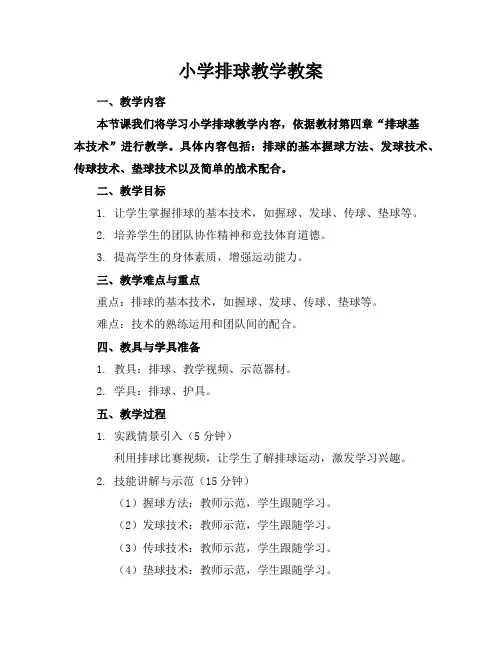 小学排球教学教案

一、教学内容

本节课我们将学习小学排球教学内容，依据教材第四章“排球基本技术”进行教学。具体内容包括：排球的基本握球方法、发球技术、传球技术、垫球技术以及简单的战术配合。

二、教学目标

1. 让学生掌握排球的基本技术，如握球、发球、传球、垫球等。

2. 培养学生的团队协作精神和竞技体育道德。

3. 提高学生的身体素质，增强运动能力。

三、教学难点与重点

重点：排球的基本技术，如握球、发球、传球、垫球等。

难点：技术的熟练运用和团队间的配合。

四、教具与学具准备

1. 教具：排球、教学视频、示范器材。

2. 学具：排球、护具。

五、教学过程

1. 实践情景引入（5 分钟）

利用排球比赛视频，让学生了解排球运动，激发学习兴趣。

2. 技能讲解与示范（15 分钟）

（1）握球方法：教师示范，学生跟随学习。

（2）发球技术：教师示范，学生跟随学习。

（3）传球技术：教师示范，学生跟随学习。

（4）垫球技术：教师示范，学生跟随学习。